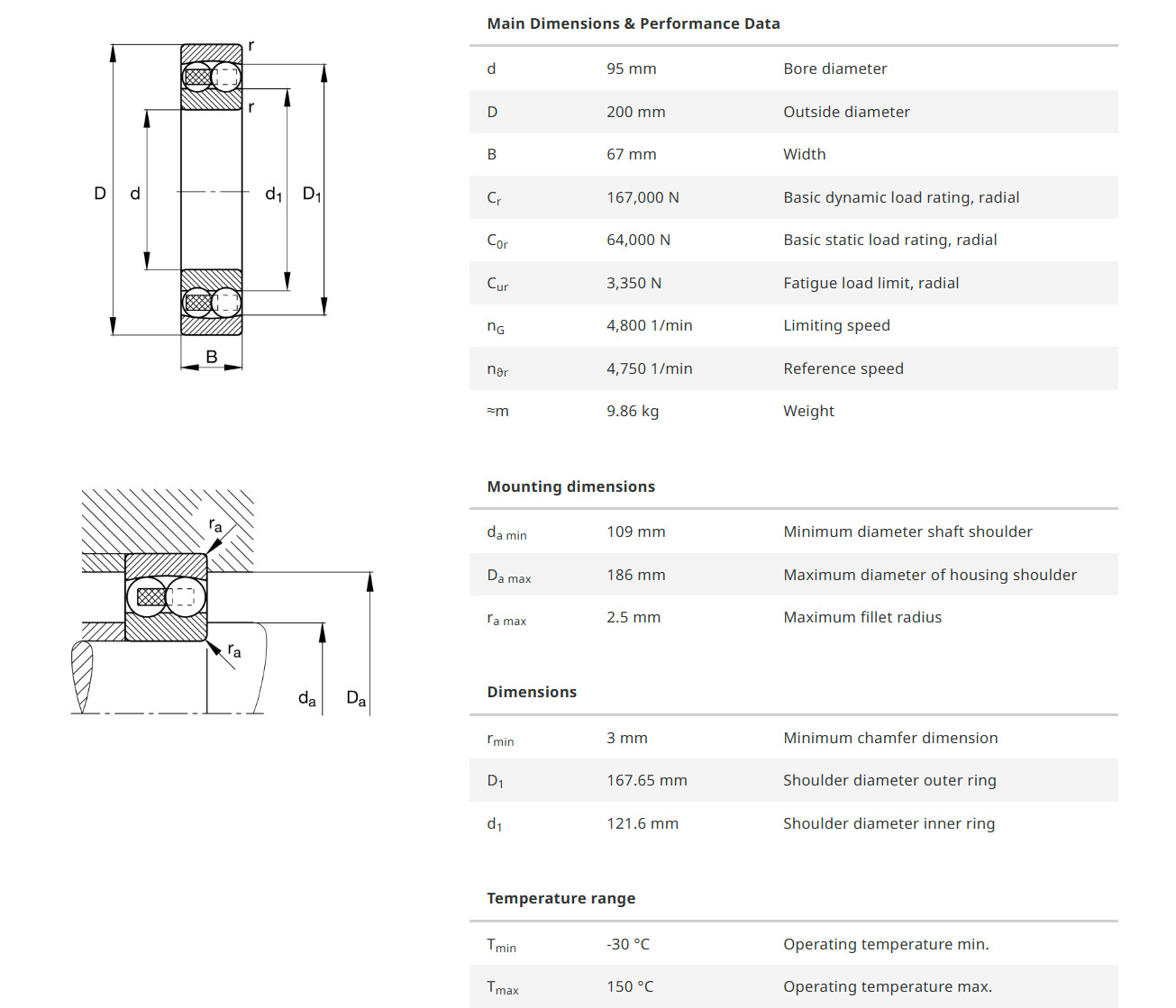 r
r
D d $d_1$ $D_1$
B

$r_a$
$r_a$
$d_a$ $D_a$

Main Dimensions & Performance Data

| | | |
|---|---|---|
| d | 95 mm | Bore diameter |
| D | 200 mm | Outside diameter |
| B | 67 mm | Width |
| $C_r$ | 167,000 N | Basic dynamic load rating, radial |
| $C_{0r}$ | 64,000 N | Basic static load rating, radial |
| $C_{ur}$ | 3,350 N | Fatigue load limit, radial |
| $n_G$ | 4,800 1/min | Limiting speed |
| $n_{\vartheta r}$ | 4,750 1/min | Reference speed |
| ≈m | 9.86 kg | Weight |

Mounting dimensions

| | | |
|---|---|---|
| $d_{a\ min}$ | 109 mm | Minimum diameter shaft shoulder |
| $D_{a\ max}$ | 186 mm | Maximum diameter of housing shoulder |
| $r_{a\ max}$ | 2.5 mm | Maximum fillet radius |

Dimensions

| | | |
|---|---|---|
| $r_{min}$ | 3 mm | Minimum chamfer dimension |
| $D_1$ | 167.65 mm | Shoulder diameter outer ring |
| $d_1$ | 121.6 mm | Shoulder diameter inner ring |

Temperature range

| | | |
|---|---|---|
| $T_{min}$ | -30 °C | Operating temperature min. |
| $T_{max}$ | 150 °C | Operating temperature max. |